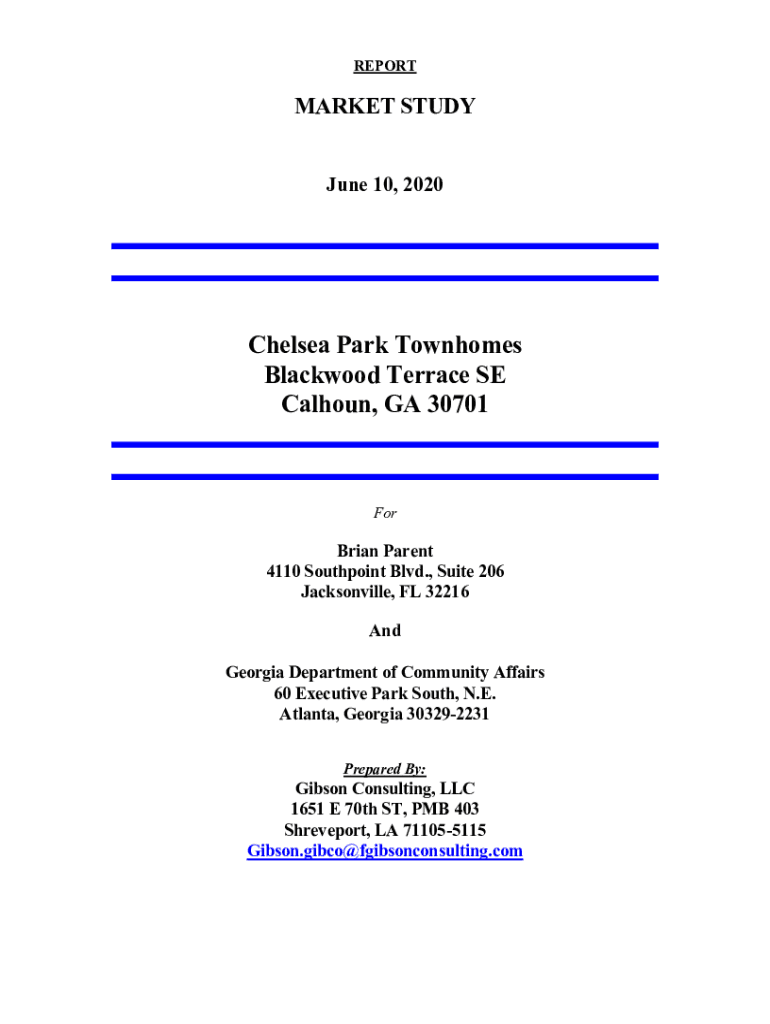 REPORT

MARKET STUDY

June 10, 2020

Chelsea Park Townhomes
Blackwood Terrace SE
Calhoun, GA 30701

For

Brian Parent
4110 Southpoint Blvd., Suite 206
Jacksonville, FL 32216

And

Georgia Department of Community Affairs
60 Executive Park South, N.E.
Atlanta, Georgia 30329-2231

Prepared By:
Gibson Consulting, LLC
1651 E 70th ST, PMB 403
Shreveport, LA 71105-5115
Gibson.gibco@fgibsonconsulting.com